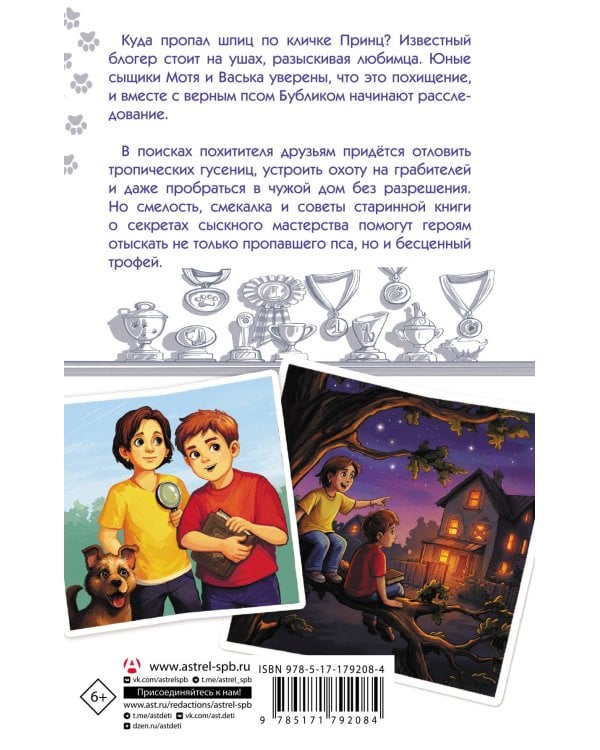 Куда пропал шпиц по кличке Принц? Известный блогер стоит на ушах, разыскивая любимца. Юные сыщики Мотя и Васька уверены, что это похищение, и вместе с верным псом Бубликом начинают расследование.

В поисках похитителя друзьям придётся отловить тропических гусениц, устроить охоту на грабителей и даже пробраться в чужой дом без разрешения. Но смелость, смекалка и советы старинной книги о секретах сыскного мастерства помогут героям отыскать не только пропавшего пса, но и бесценный трофей.

6+

www.astrel-spb.ru
vk.com/astrelspb
t.me/astrel_spb
Присоединяйтесь к нам!
www.ast.ru/redactions/astrel-spb
t.me/astdeti
vk.com/ast.deti
dzen.ru/astdeti

ISBN 978-5-17-179208-4

9 785171 792084